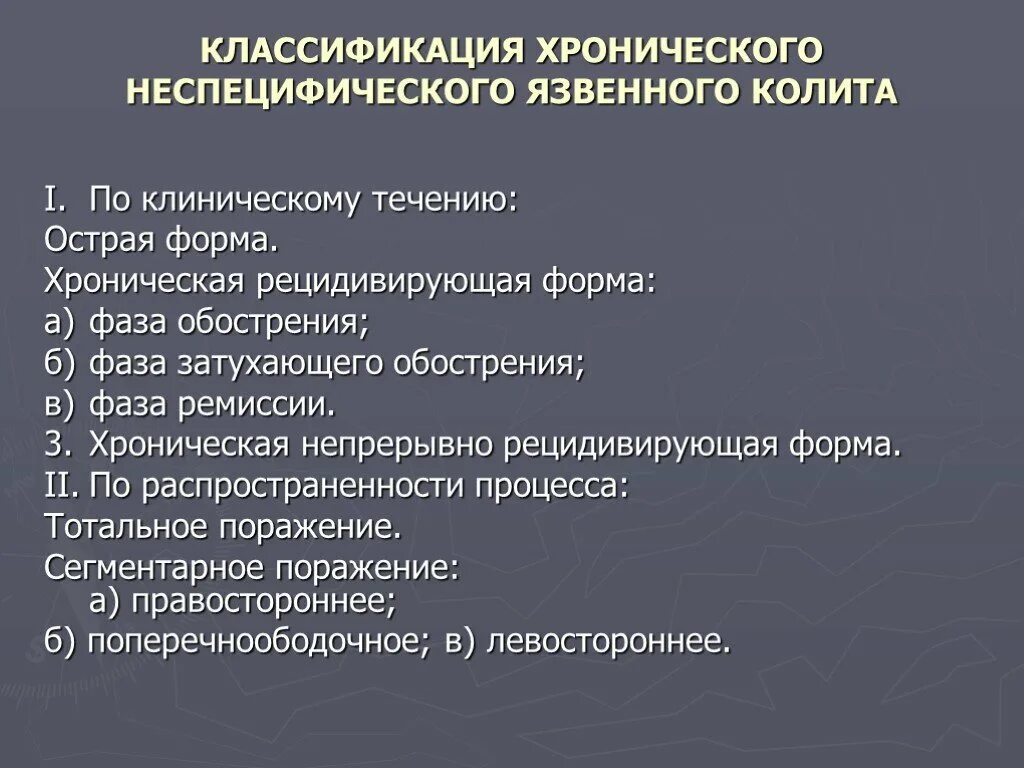 КЛАССИФИКАЦИЯ ХРОНИЧЕСКОГО НЕСПЕЦИФИЧЕСКОГО ЯЗВЕННОГО КОЛИТА

I. По клиническому течению:
Острая форма.
Хроническая рецидивирующая форма:
а) фаза обострения;
б) фаза затухающего обострения;
в) фаза ремиссии.
3. Хроническая непрерывно рецидивирующая форма.
II. По распространенности процесса:
Тотальное поражение.
Сегментарное поражение:
а) правостороннее;
б) поперечноободочное; в) левостороннее.